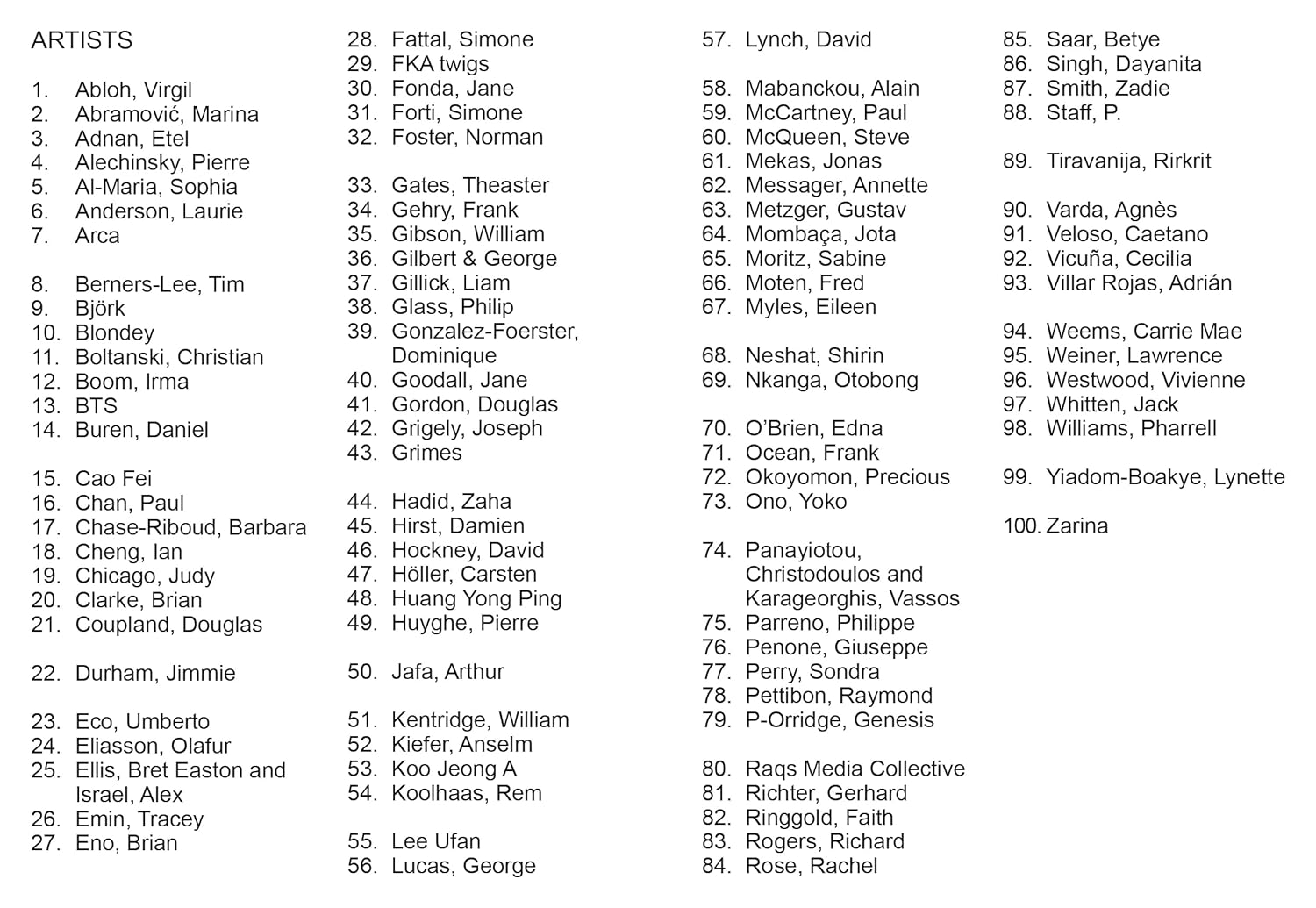 ARTISTS

1. Abloh, Virgil
2. Abramović, Marina
3. Adnan, Etel
4. Alechinsky, Pierre
5. Al-Maria, Sophia
6. Anderson, Laurie
7. Arca

8. Berners-Lee, Tim
9. Björk
10. Blondey
11. Boltanski, Christian
12. Boom, Irma
13. BTS
14. Buren, Daniel

15. Cao Fei
16. Chan, Paul
17. Chase-Riboud, Barbara
18. Cheng, Ian
19. Chicago, Judy
20. Clarke, Brian
21. Coupland, Douglas

22. Durham, Jimmie

23. Eco, Umberto
24. Eliasson, Olafur
25. Ellis, Bret Easton and Israel, Alex
26. Emin, Tracey
27. Eno, Brian

28. Fattal, Simone
29. FKA twigs
30. Fonda, Jane
31. Forti, Simone
32. Foster, Norman

33. Gates, Theaster
34. Gehry, Frank
35. Gibson, William
36. Gilbert & George
37. Gillick, Liam
38. Glass, Philip
39. Gonzalez-Foerster, Dominique
40. Goodall, Jane
41. Gordon, Douglas
42. Grigely, Joseph
43. Grimes

44. Hadid, Zaha
45. Hirst, Damien
46. Hockney, David
47. Höller, Carsten
48. Huang Yong Ping
49. Huyghe, Pierre

50. Jafa, Arthur

51. Kentridge, William
52. Kiefer, Anselm
53. Koo Jeong A
54. Koolhaas, Rem

55. Lee Ufan
56. Lucas, George
57. Lynch, David

58. Mabanckou, Alain
59. McCartney, Paul
60. McQueen, Steve
61. Mekas, Jonas
62. Messager, Annette
63. Metzger, Gustav
64. Mombaça, Jota
65. Moritz, Sabine
66. Moten, Fred
67. Myles, Eileen

68. Neshat, Shirin
69. Nkanga, Otobong

70. O'Brien, Edna
71. Ocean, Frank
72. Okoyomon, Precious
73. Ono, Yoko

74. Panayiotou, Christodoulos and Karageorghis, Vassos
75. Parreno, Philippe
76. Penone, Giuseppe
77. Perry, Sondra
78. Pettibon, Raymond
79. P-Orridge, Genesis

80. Raqs Media Collective
81. Richter, Gerhard
82. Ringgold, Faith
83. Rogers, Richard
84. Rose, Rachel
85. Saar, Betye
86. Singh, Dayanita
87. Smith, Zadie
88. Staff, P.

89. Tiravanija, Rirkrit

90. Varda, Agnès
91. Veloso, Caetano
92. Vicuña, Cecilia
93. Villar Rojas, Adrián

94. Weems, Carrie Mae
95. Weiner, Lawrence
96. Westwood, Vivienne
97. Whitten, Jack
98. Williams, Pharrell

99. Yiadom-Boakye, Lynette

100. Zarina